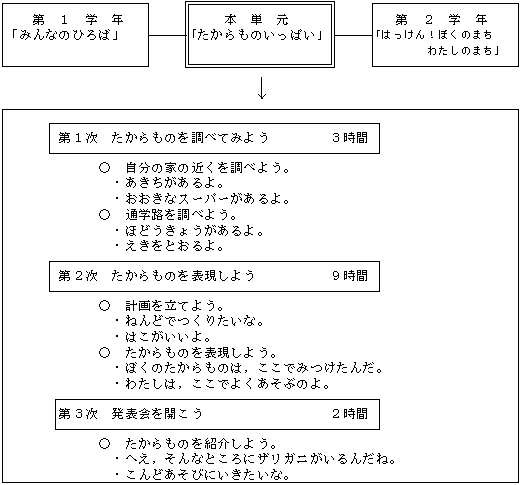 第　１　学　年
「みんなのひろば」

本　単　元
「たからものいっぱい」

第　２　学　年
「はっけん！ぼくのまち
わたしのまち」

↓

第１次　たからものを調べてみよう　３時間

○　自分の家の近くを調べよう。
・あきちがあるよ。
・おおきなスーパーがあるよ。
○　通学路を調べよう。
・ほどうきょうがあるよ。
・えきをとおるよ。

第２次　たからものを表現しよう　９時間

○　計画を立てよう。
・ねんどでつくりたいな。
・はこがいいよ。
○　たからものを表現しよう。
・ぼくのたからものは，ここでみつけたんだ。
・わたしは，ここでよくあそぶのよ。

第３次　発表会を開こう　２時間

○　たからものを紹介しよう。
・へえ，そんなところにザリガニがいるんだね。
・こんどあそびにいきたいな。